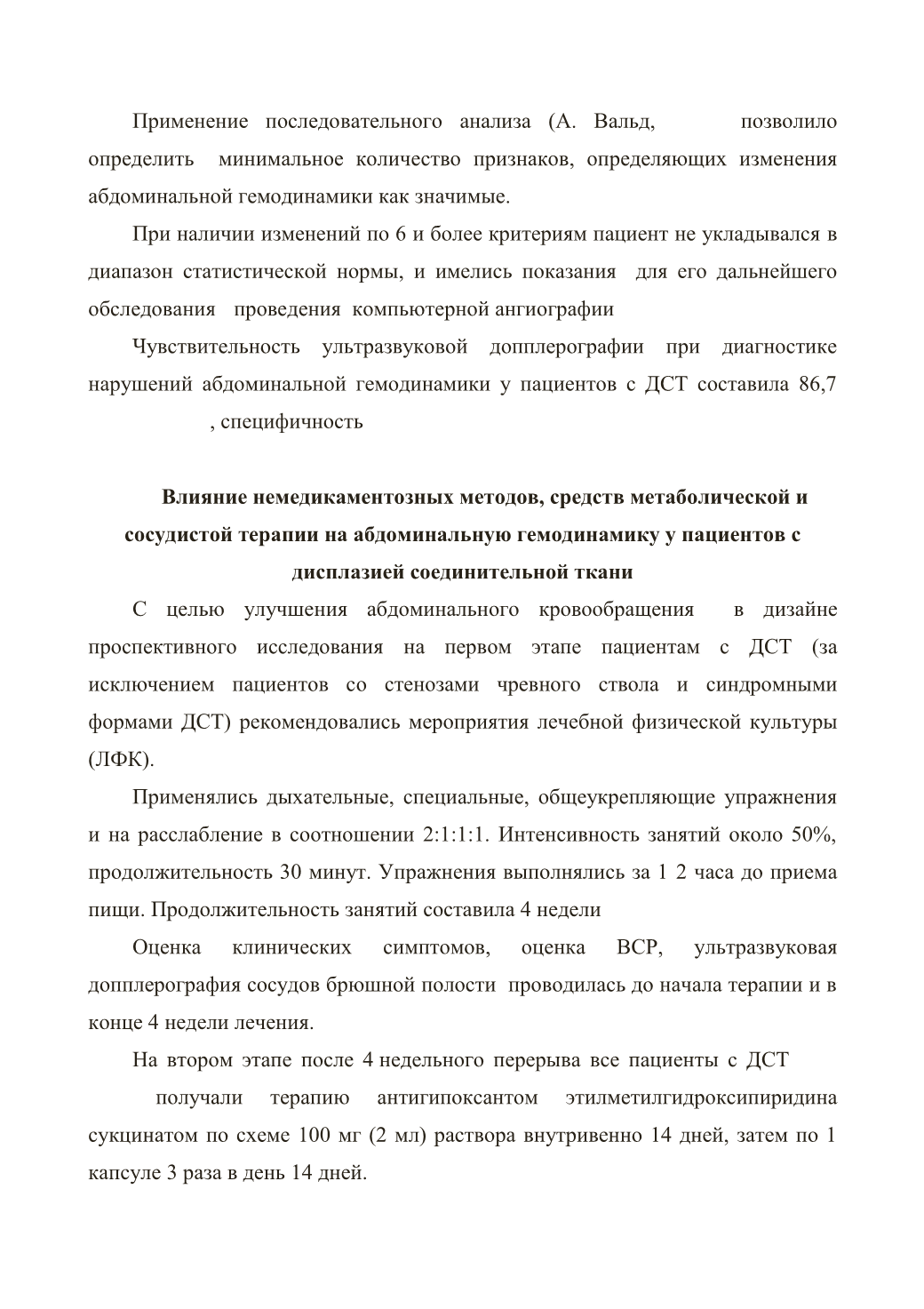 Применение последовательного анализа (А. Вальд, позволило определить минимальное количество признаков, определяющих изменения абдоминальной гемодинамики как значимые.

При наличии изменений по 6 и более критериям пациент не укладывался в диапазон статистической нормы, и имелись показания для его дальнейшего обследования проведения компьютерной ангиографии

Чувствительность ультразвуковой допплерографии при диагностике нарушений абдоминальной гемодинамики у пациентов с ДСТ составила 86,7 , специфичность

Влияние немедикаментозных методов, средств метаболической и сосудистой терапии на абдоминальную гемодинамику у пациентов с дисплазией соединительной ткани

С целью улучшения абдоминального кровообращения в дизайне проспективного исследования на первом этапе пациентам с ДСТ (за исключением пациентов со стенозами чревного ствола и синдромными формами ДСТ) рекомендовались мероприятия лечебной физической культуры (ЛФК).

Применялись дыхательные, специальные, общеукрепляющие упражнения и на расслабление в соотношении 2:1:1:1. Интенсивность занятий около 50%, продолжительность 30 минут. Упражнения выполнялись за 1 2 часа до приема пищи. Продолжительность занятий составила 4 недели

Оценка клинических симптомов, оценка ВСР, ультразвуковая допплерография сосудов брюшной полости проводилась до начала терапии и в конце 4 недели лечения.

На втором этапе после 4 недельного перерыва все пациенты с ДСТ получали терапию антигипоксантом этилметилгидроксипиридина сукцинатом по схеме 100 мг (2 мл) раствора внутривенно 14 дней, затем по 1 капсуле 3 раза в день 14 дней.